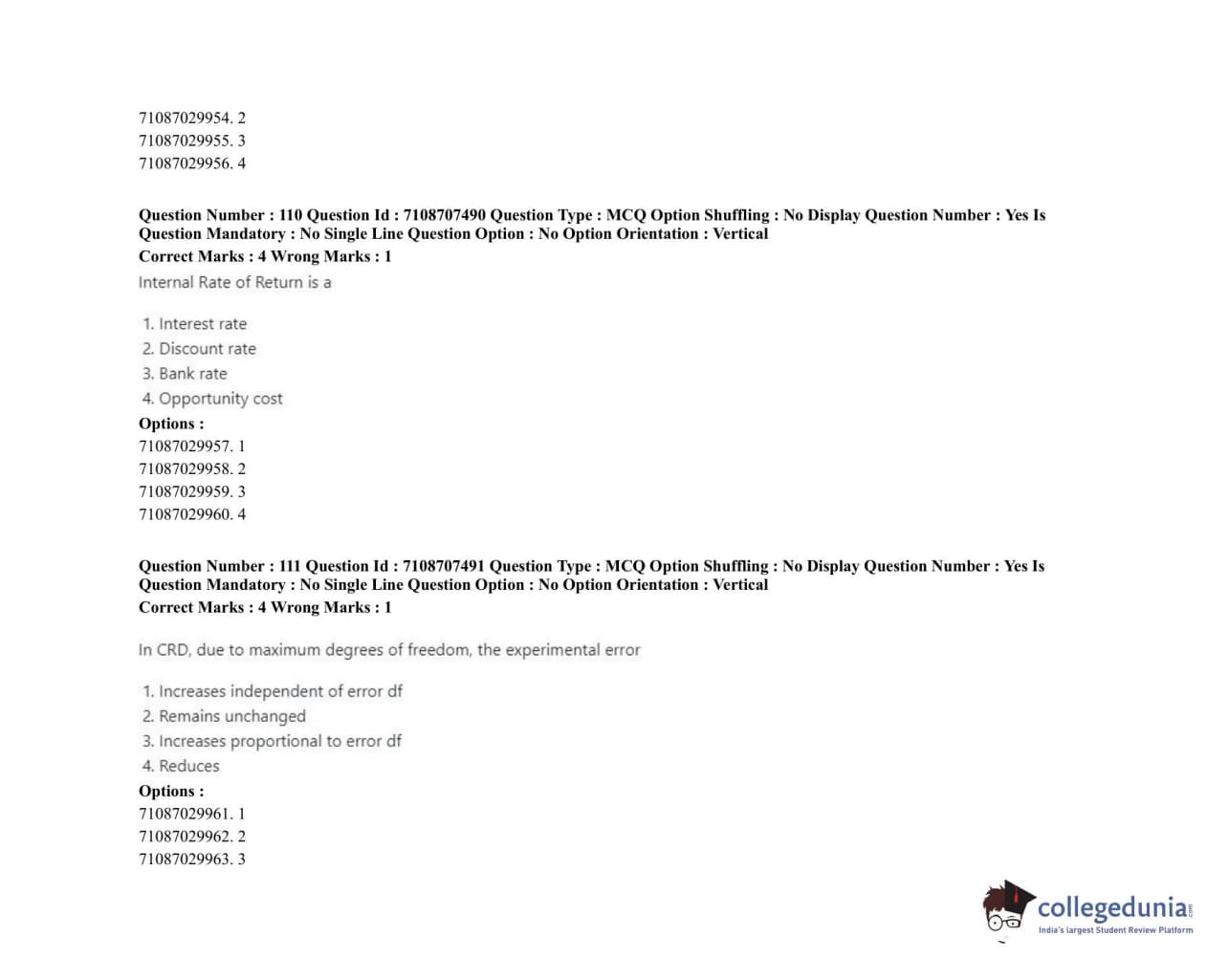 71087029954. 2
71087029955. 3
71087029956. 4

Question Number : 110 Question Id : 7108707490 Question Type : MCQ Option Shuffling : No Display Question Number : Yes Is Question Mandatory : No Single Line Question Option : No Option Orientation : Vertical
Correct Marks : 4 Wrong Marks : 1

Internal Rate of Return is a

1. Interest rate
2. Discount rate
3. Bank rate
4. Opportunity cost

Options :
71087029957. 1
71087029958. 2
71087029959. 3
71087029960. 4

Question Number : 111 Question Id : 7108707491 Question Type : MCQ Option Shuffling : No Display Question Number : Yes Is Question Mandatory : No Single Line Question Option : No Option Orientation : Vertical
Correct Marks : 4 Wrong Marks : 1

In CRD, due to maximum degrees of freedom, the experimental error

1. Increases independent of error df
2. Remains unchanged
3. Increases proportional to error df
4. Reduces

Options :
71087029961. 1
71087029962. 2
71087029963. 3

collegedunia.com
India's largest Student Review Platform